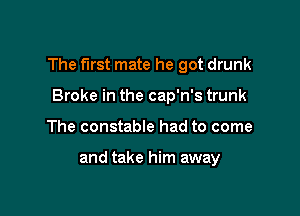 The first mate he got drunk
Broke in the cap'n's trunk
The constable had to come
and take him away